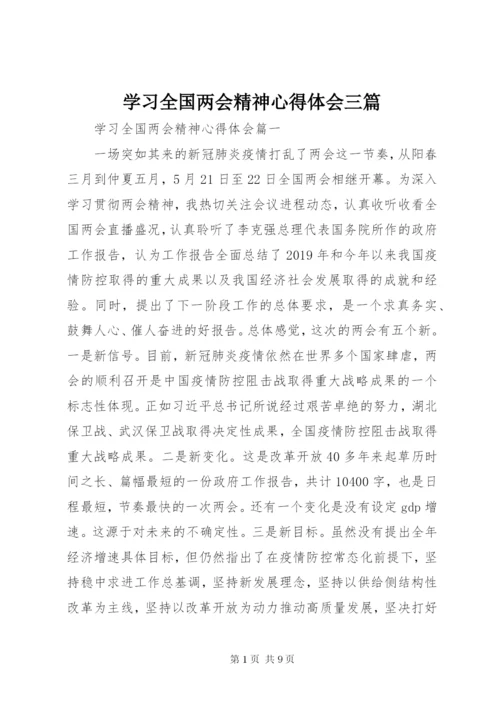 学习全国两会精神心得体会三篇

学习全国两会精神心得体会篇一

一场突如其来的新冠肺炎疫情打乱了两会这一节奏，从阳春三月到仲夏五月，5月21日至22日全国两会相继开幕。为深入学习贯彻两会精神，我热切关注会议进程动态，认真收听收看全国两会直播盛况，认真聆听了李克强总理代表国务院所作的政府工作报告，认为工作报告全面总结了2019年和今年以来我国疫情防控取得的重大成果以及我国经济社会发展取得的成就和经验。同时，提出了下一阶段工作的总体要求，是一个求真务实、鼓舞人心、催人奋进的好报告。总体感觉，这次的两会有五个新。一是新信号。目前，新冠肺炎疫情依然在世界多个国家肆虐，两会的顺利召开是中国疫情防控阻击战取得重大战略成果的一个标志性体现。正如习近平总书记所说经过艰苦卓绝的努力，湖北保卫战、武汉保卫战取得决定性成果，全国疫情防控阻击战取得重大战略成果。二是新变化。这是改革开放40多年来起草历时间之长、篇幅最短的一份政府工作报告，共计10400字，也是日程最短，节奏最快的一次两会。还有一个变化是没有设定gdp增速。这源于对未来的不确定性。三是新目标。虽然没有提出全年经济增速具体目标，但仍然指出了在疫情防控常态化前提下，坚持稳中求进工作总基调，坚持新发展理念，坚持以供给侧结构性改革为主线，坚持以改革开放为动力推动高质量发展，坚决打好

第1页 共9页